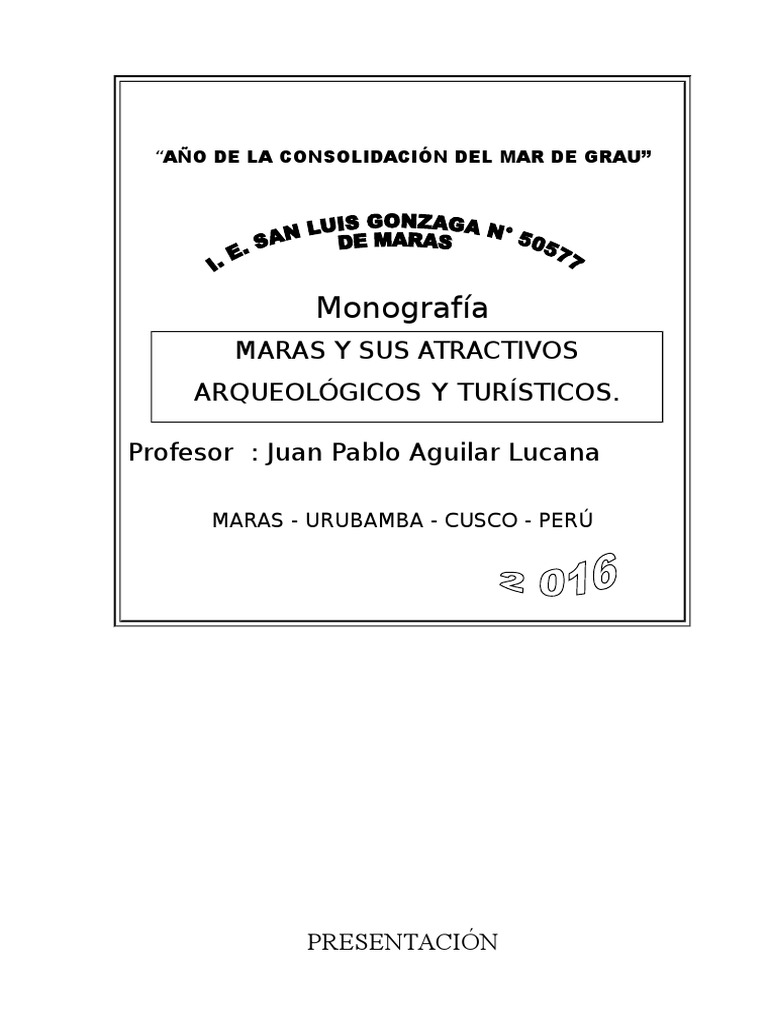 “AÑO DE LA CONSOLIDACIÓN DEL MAR DE GRAU”

I. E. SAN LUIS GONZAGA N° 50577
DE MARAS

Monografía

MARAS Y SUS ATRACTIVOS ARQUEOLÓGICOS Y TURÍSTICOS.

Profesor : Juan Pablo Aguilar Lucana

MARAS - URUBAMBA - CUSCO - PERÚ

2 016

PRESENTACIÓN